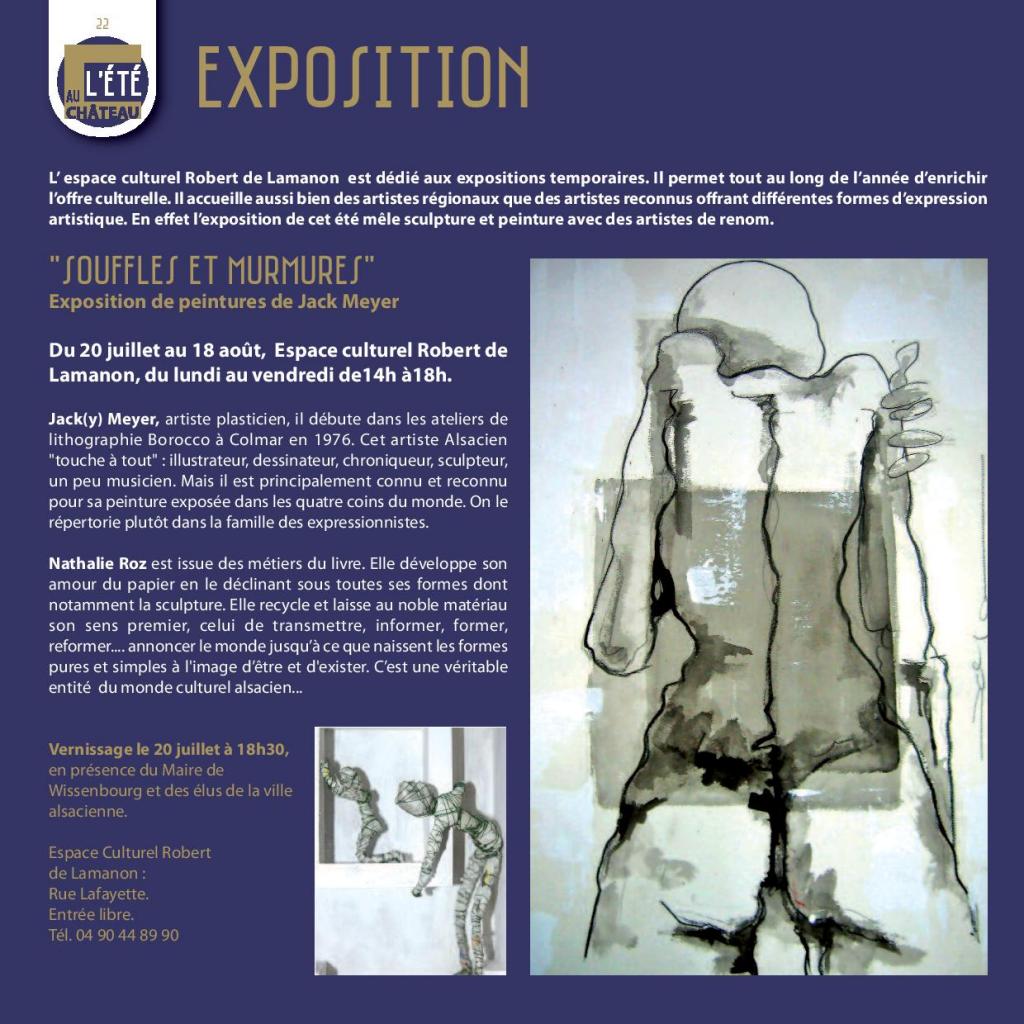 22

L'ÉTÉ AU CHÂTEAU

EXPOSITION

L' espace culturel Robert de Lamanon est dédié aux expositions temporaires. Il permet tout au long de l'année d'enrichir l'offre culturelle. Il accueille aussi bien des artistes régionaux que des artistes reconnus offrant différentes formes d'expression artistique. En effet l'exposition de cet été mêle sculpture et peinture avec des artistes de renom.

"SOUFFLES ET MURMURES"
Exposition de peintures de Jack Meyer

Du 20 juillet au 18 août, Espace culturel Robert de Lamanon, du lundi au vendredi de14h à18h.

Jack(y) Meyer, artiste plasticien, il débute dans les ateliers de lithographie Borocco à Colmar en 1976. Cet artiste Alsacien "touche à tout" : illustrateur, dessinateur, chroniqueur, sculpteur, un peu musicien. Mais il est principalement connu et reconnu pour sa peinture exposée dans les quatre coins du monde. On le répertorie plutôt dans la famille des expressionnistes.

Nathalie Roz est issue des métiers du livre. Elle développe son amour du papier en le déclinant sous toutes ses formes dont notamment la sculpture. Elle recycle et laisse au noble matériau son sens premier, celui de transmettre, informer, former, reformer.... annoncer le monde jusqu'à ce que naissent les formes pures et simples à l'image d'être et d'exister. C'est une véritable entité du monde culturel alsacien...

Vernissage le 20 juillet à 18h30, en présence du Maire de Wissenbourg et des élus de la ville alsacienne.

Espace Culturel Robert de Lamanon :
Rue Lafayette.
Entrée libre.
Tél. 04 90 44 89 90